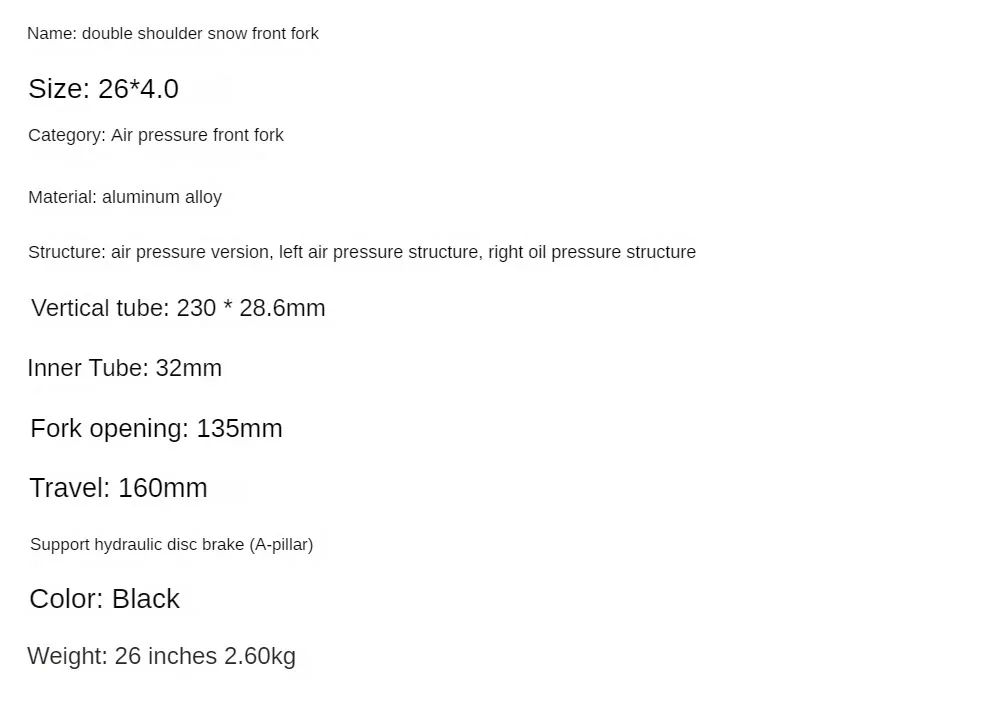 Name: double shoulder snow front fork

Size: 26*4.0

Category: Air pressure front fork

Material: aluminum alloy

Structure: air pressure version, left air pressure structure, right oil pressure structure

Vertical tube: 230 * 28.6mm

Inner Tube: 32mm

Fork opening: 135mm

Travel: 160mm

Support hydraulic disc brake (A-pillar)

Color: Black

Weight: 26 inches 2.60kg